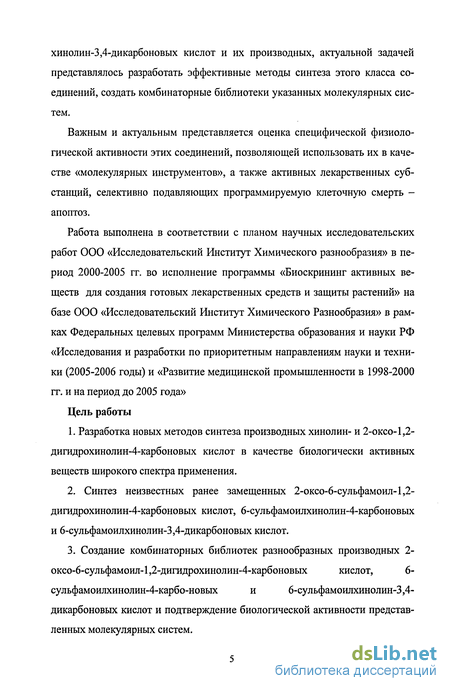 хинолин-3,4-дикарбоновых кислот и их производных, актуальной задачей представлялось разработать эффективные методы синтеза этого класса соединений, создать комбинаторные библиотеки указанных молекулярных систем.

Важным и актуальным представляется оценка специфической физиологической активности этих соединений, позволяющей использовать их в качестве «молекулярных инструментов», а также активных лекарственных субстанций, селективно подавляющих программируемую клеточную смерть – апоптоз.

Работа выполнена в соответствии с планом научных исследовательских работ ООО «Исследовательский Институт Химического разнообразия» в период 2000-2005 гг. во исполнение программы «Биоскрининг активных веществ для создания готовых лекарственных средств и защиты растений» на базе ООО «Исследовательский Институт Химического Разнообразия» в рамках Федеральных целевых программ Министерства образования и науки РФ «Исследования и разработки по приоритетным направлениям науки и техники (2005-2006 годы) и «Развитие медицинской промышленности в 1998-2000 гг. и на период до 2005 года»

Цель работы

1. Разработка новых методов синтеза производных хинолин- и 2-оксо-1,2-дигидрохинолин-4-карбоновых кислот в качестве биологически активных веществ широкого спектра применения.

2. Синтез неизвестных ранее замещенных 2-оксо-6-сульфамоил-1,2-дигидрохинолин-4-карбоновых кислот, 6-сульфамоилхинолин-4-карбоновых и 6-сульфамоилхинолин-3,4-дикарбоновых кислот.

3. Создание комбинаторных библиотек разнообразных производных 2-оксо-6-сульфамоил-1,2-дигидрохинолин-4-карбоновых кислот, 6-сульфамоилхинолин-4-карбо-новых и 6-сульфамоилхинолин-3,4-дикарбоновых кислот и подтверждение биологической активности представленных молекулярных систем.

5

dsLib.net
библиотека диссертаций